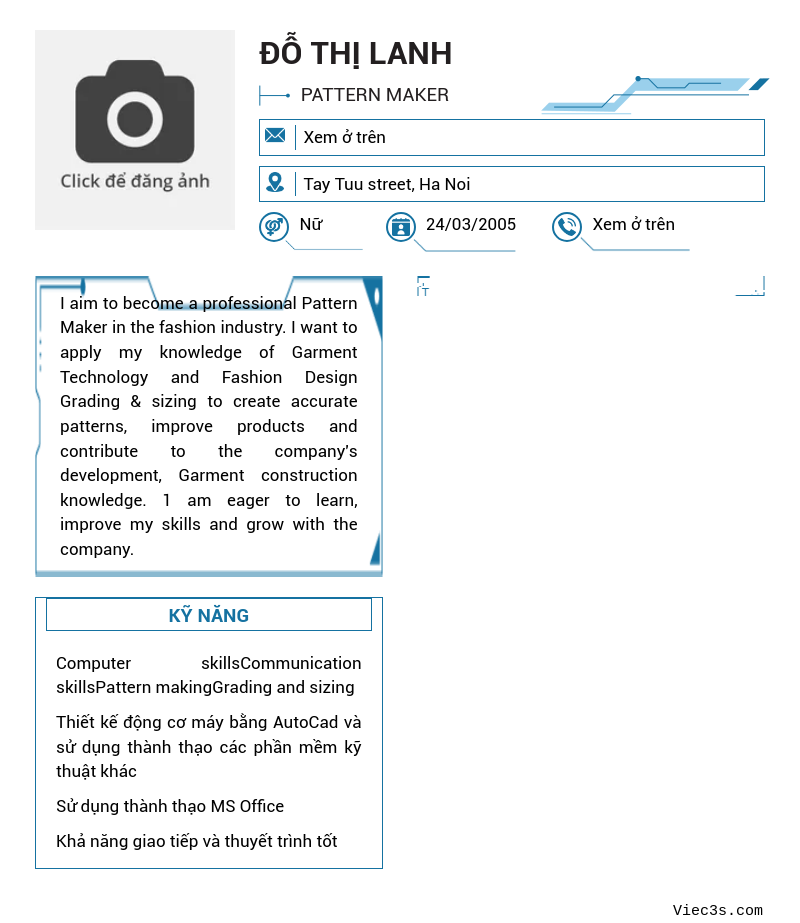 Click để đăng ảnh

ĐỖ THỊ LANH

PATTERN MAKER

Xem ở trên

Tay Tuu street, Ha Noi

Nữ

24/03/2005

Xem ở trên

I aim to become a professional Pattern Maker in the fashion industry. I want to apply my knowledge of Garment Technology and Fashion Design Grading & sizing to create accurate patterns, improve products and contribute to the company's development, Garment construction knowledge. 1 am eager to learn, improve my skills and grow with the company.

KỸ NĂNG

Computer skillsCommunication skillsPattern makingGrading and sizing

Thiết kế động cơ máy bằng AutoCad và sử dụng thành thạo các phần mềm kỹ thuật khác

Sử dụng thành thạo MS Office

Khả năng giao tiếp và thuyết trình tốt

Viec3s.com